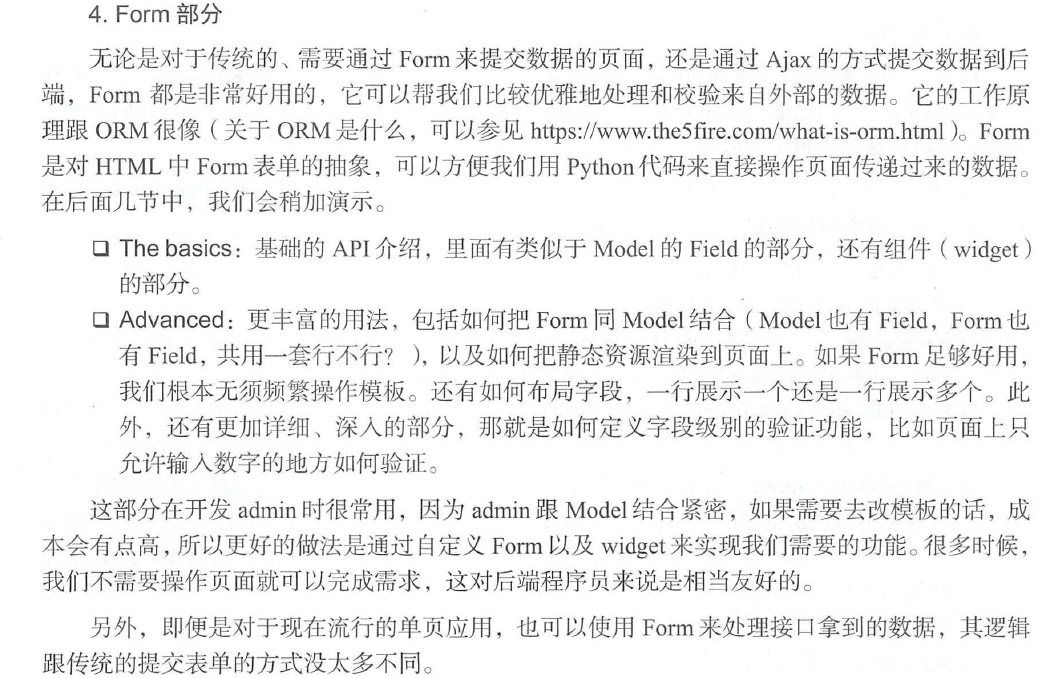 4. Form部分

无论是对于传统的、需要通过Form来提交数据的页面，还是通过Ajax的方式提交数据到后端，Form都是非常好用的，它可以帮我们比较优雅地处理和校验来自外部的数据。它的工作原理跟ORM很像（关于ORM是什么，可以参见https://www.the5fire.com/what-is-orm.html）。Form是对HTML中Form表单的抽象，可以方便我们用Python代码来直接操作页面传递过来的数据。在后面几节中，我们会稍加演示。

☐ The basics：基础的API介绍，里面有类似于Model的Field的部分，还有组件（widget）的部分。
☐ Advanced：更丰富的用法，包括如何把Form同Model结合（Model也有Field，Form也有Field，共用一套行不行？），以及如何把静态资源渲染到页面上。如果Form足够好用，我们根本无须频繁操作模板。还有如何布局字段，一行展示一个还是一行展示多个。此外，还有更加详细、深入的部分，那就是如何定义字段级别的验证功能，比如页面上只允许输入数字的地方如何验证。

这部分在开发admin时很常用，因为admin跟Model结合紧密，如果需要去改模板的话，成本会有点高，所以更好的做法是通过自定义Form以及widget来实现我们需要的功能。很多时候，我们不需要操作页面就可以完成需求，这对后端程序员来说是相当友好的。

另外，即便是对于现在流行的单页应用，也可以使用Form来处理接口拿到的数据，其逻辑跟传统的提交表单的方式没太多不同。